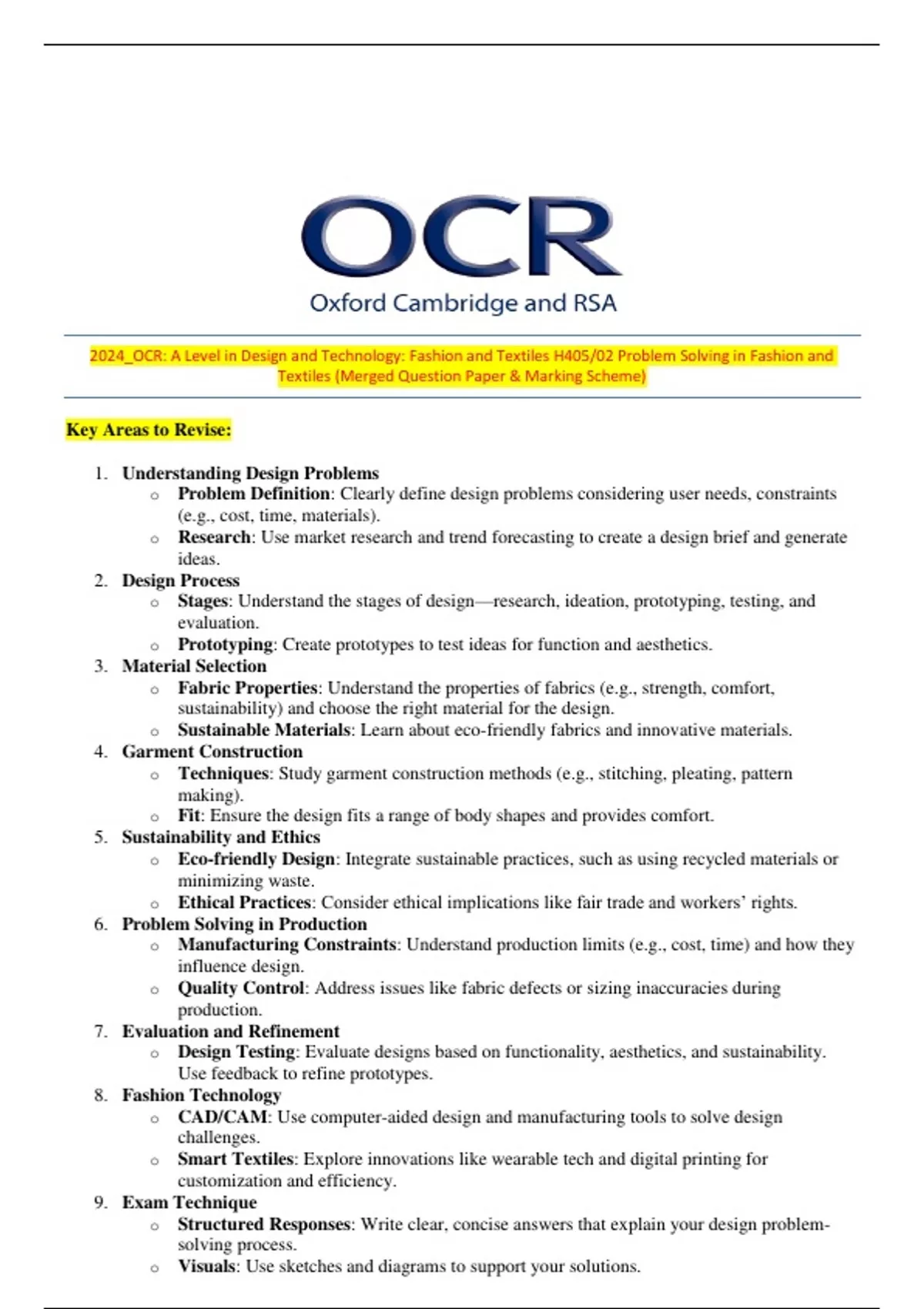 OCR
Oxford Cambridge and RSA

2024_OCR: A Level in Design and Technology: Fashion and Textiles H405/02 Problem Solving in Fashion and Textiles (Merged Question Paper & Marking Scheme)

Key Areas to Revise:

1. Understanding Design Problems
   o Problem Definition: Clearly define design problems considering user needs, constraints (e.g., cost, time, materials).
   o Research: Use market research and trend forecasting to create a design brief and generate ideas.
2. Design Process
   o Stages: Understand the stages of design—research, ideation, prototyping, testing, and evaluation.
   o Prototyping: Create prototypes to test ideas for function and aesthetics.
3. Material Selection
   o Fabric Properties: Understand the properties of fabrics (e.g., strength, comfort, sustainability) and choose the right material for the design.
   o Sustainable Materials: Learn about eco-friendly fabrics and innovative materials.
4. Garment Construction
   o Techniques: Study garment construction methods (e.g., stitching, pleating, pattern making).
   o Fit: Ensure the design fits a range of body shapes and provides comfort.
5. Sustainability and Ethics
   o Eco-friendly Design: Integrate sustainable practices, such as using recycled materials or minimizing waste.
   o Ethical Practices: Consider ethical implications like fair trade and workers' rights.
6. Problem Solving in Production
   o Manufacturing Constraints: Understand production limits (e.g., cost, time) and how they influence design.
   o Quality Control: Address issues like fabric defects or sizing inaccuracies during production.
7. Evaluation and Refinement
   o Design Testing: Evaluate designs based on functionality, aesthetics, and sustainability. Use feedback to refine prototypes.
8. Fashion Technology
   o CAD/CAM: Use computer-aided design and manufacturing tools to solve design challenges.
   o Smart Textiles: Explore innovations like wearable tech and digital printing for customization and efficiency.
9. Exam Technique
   o Structured Responses: Write clear, concise answers that explain your design problem-solving process.
   o Visuals: Use sketches and diagrams to support your solutions.